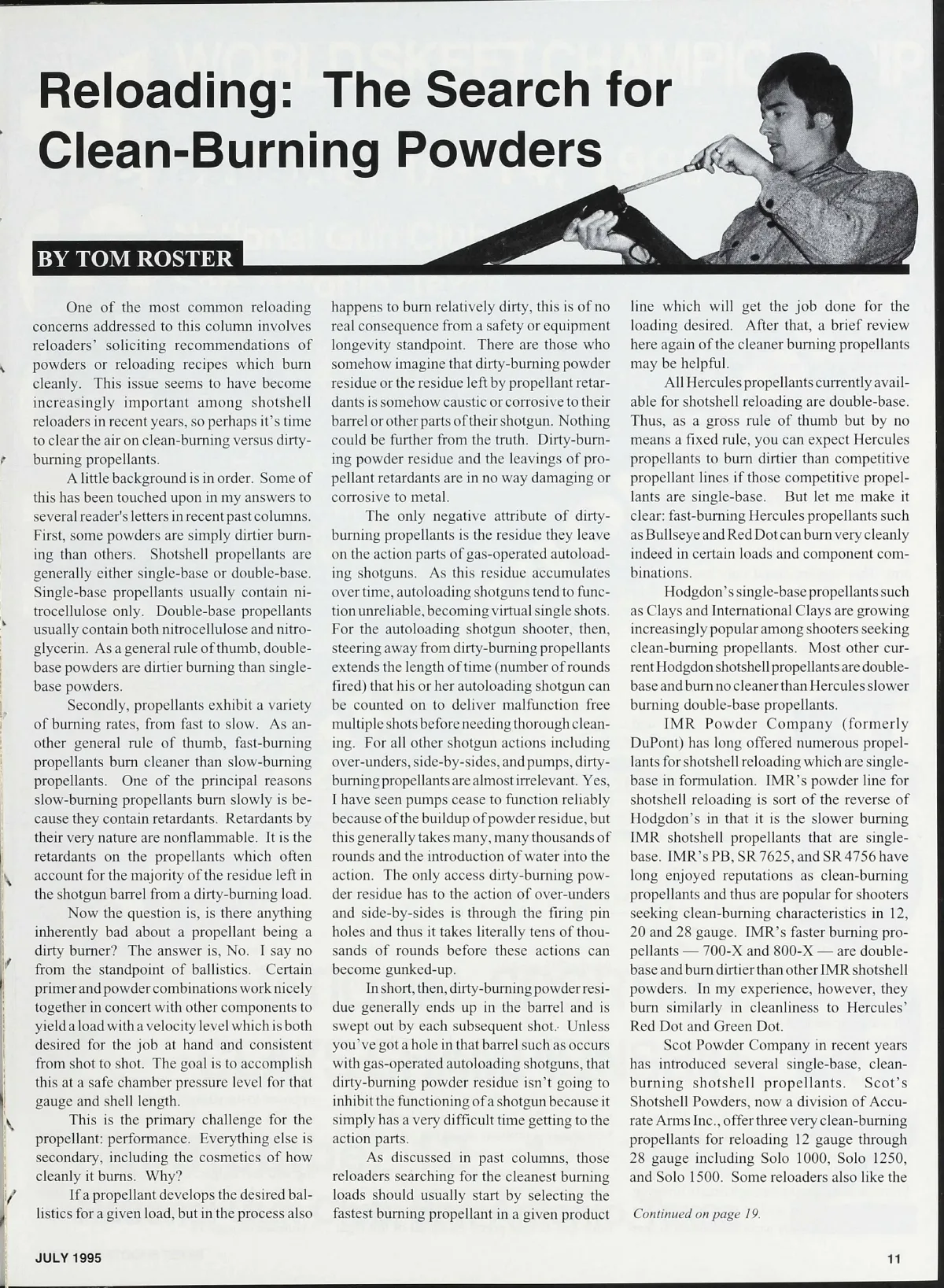 Reloading: The Search for Clean-Burning Powders

BY TOM ROSTER

One of the most common reloading concerns addressed to this column involves reloaders' soliciting recommendations of powders or reloading recipes which burn cleanly. This issue seems to have become increasingly important among shotshell reloaders in recent years, so perhaps it's time to clear the air on clean-burning versus dirty-burning propellants.

A little background is in order. Some of this has been touched upon in my answers to several reader's letters in recent past columns. First, some powders are simply dirtier burning than others. Shotshell propellants are generally either single-base or double-base. Single-base propellants usually contain nitrocellulose only. Double-base propellants usually contain both nitrocellulose and nitroglycerin. As a general rule of thumb, double-base powders are dirtier burning than single-base powders.

Secondly, propellants exhibit a variety of burning rates, from fast to slow. As another general rule of thumb, fast-burning propellants burn cleaner than slow-burning propellants. One of the principal reasons slow-burning propellants burn slowly is because they contain retardants. Retardants by their very nature are nonflammable. It is the retardants on the propellants which often account for the majority of the residue left in the shotgun barrel from a dirty-burning load.

Now the question is, is there anything inherently bad about a propellant being a dirty burner? The answer is, No. I say no from the standpoint of ballistics. Certain primer and powder combinations work nicely together in concert with other components to yield a load with a velocity level which is both desired for the job at hand and consistent from shot to shot. The goal is to accomplish this at a safe chamber pressure level for that gauge and shell length.

This is the primary challenge for the propellant: performance. Everything else is secondary, including the cosmetics of how cleanly it burns. Why?

If a propellant develops the desired ballistics for a given load, but in the process also happens to burn relatively dirty, this is of no real consequence from a safety or equipment longevity standpoint. There are those who somehow imagine that dirty-burning powder residue or the residue left by propellant retardants is somehow caustic or corrosive to their barrel or other parts of their shotgun. Nothing could be further from the truth. Dirty-burning powder residue and the leavings of propellant retardants are in no way damaging or corrosive to metal.

The only negative attribute of dirty-burning propellants is the residue they leave on the action parts of gas-operated autoloading shotguns. As this residue accumulates over time, autoloading shotguns tend to function unreliable, becoming virtual single shots. For the autoloading shotgun shooter, then, steering away from dirty-burning propellants extends the length of time (number of rounds fired) that his or her autoloading shotgun can be counted on to deliver malfunction free multiple shots before needing thorough cleaning. For all other shotgun actions including over-unders, side-by-sides, and pumps, dirty-burning propellants are almost irrelevant. Yes, I have seen pumps cease to function reliably because of the buildup of powder residue, but this generally takes many, many thousands of rounds and the introduction of water into the action. The only access dirty-burning powder residue has to the action of over-unders and side-by-sides is through the firing pin holes and thus it takes literally tens of thousands of rounds before these actions can become gunked-up.

In short, then, dirty-burning powder residue generally ends up in the barrel and is swept out by each subsequent shot. Unless you've got a hole in that barrel such as occurs with gas-operated autoloading shotguns, that dirty-burning powder residue isn't going to inhibit the functioning of a shotgun because it simply has a very difficult time getting to the action parts.

As discussed in past columns, those reloaders searching for the cleanest burning loads should usually start by selecting the fastest burning propellant in a given product line which will get the job done for the loading desired. After that, a brief review here again of the cleaner burning propellants may be helpful.

All Hercules propellants currently available for shotshell reloading are double-base. Thus, as a gross rule of thumb but by no means a fixed rule, you can expect Hercules propellants to burn dirtier than competitive propellant lines if those competitive propellants are single-base. But let me make it clear: fast-burning Hercules propellants such as Bullseye and Red Dot can burn very cleanly indeed in certain loads and component combinations.

Hodgdon's single-base propellants such as Clays and International Clays are growing increasingly popular among shooters seeking clean-burning propellants. Most other current Hodgdon shotshell propellants are double-base and burn no cleaner than Hercules slower burning double-base propellants.

IMR Powder Company (formerly DuPont) has long offered numerous propellants for shotshell reloading which are single-base in formulation. IMR's powder line for shotshell reloading is sort of the reverse of Hodgdon's in that it is the slower burning IMR shotshell propellants that are single-base. IMR's PB, SR 7625, and SR 4756 have long enjoyed reputations as clean-burning propellants and thus are popular for shooters seeking clean-burning characteristics in 12, 20 and 28 gauge. IMR's faster burning propellants — 700-X and 800-X — are double-base and burn dirtier than other IMR shotshell powders. In my experience, however, they burn similarly in cleanliness to Hercules' Red Dot and Green Dot.

Scot Powder Company in recent years has introduced several single-base, clean-burning shotshell propellants. Scot's Shotshell Powders, now a division of Accurate Arms Inc., offer three very clean-burning propellants for reloading 12 gauge through 28 gauge including Solo 1000, Solo 1250, and Solo 1500. Some reloaders also like the

Continued on page 19.

JULY 1995

11